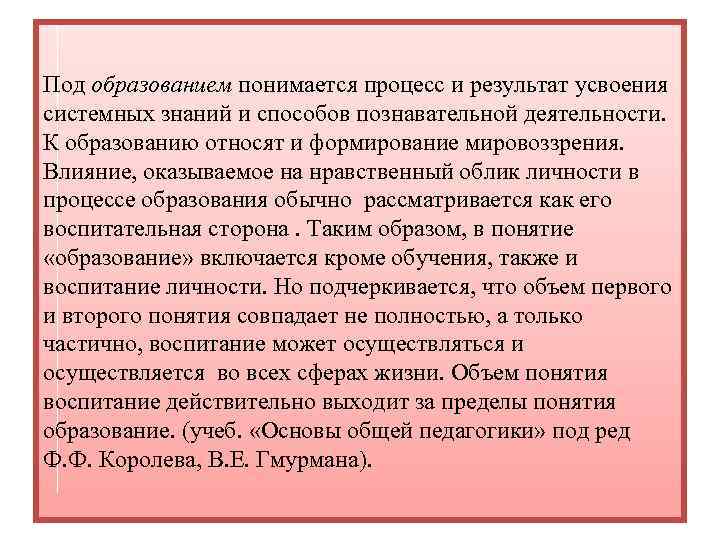 Под образованием понимается процесс и результат усвоения системных знаний и способов познавательной деятельности. К образованию относят и формирование мировоззрения. Влияние, оказываемое на нравственный облик личности в процессе образования обычно рассматривается как его воспитательная сторона . Таким образом, в понятие «образование» включается кроме обучения, также и воспитание личности. Но подчеркивается, что объем первого и второго понятия совпадает не полностью, а только частично, воспитание может осуществляться и осуществляется во всех сферах жизни. Объем понятия воспитание действительно выходит за пределы понятия образование. (учеб. «Основы общей педагогики» под ред Ф.Ф. Королева, В.Е. Гмурмана).